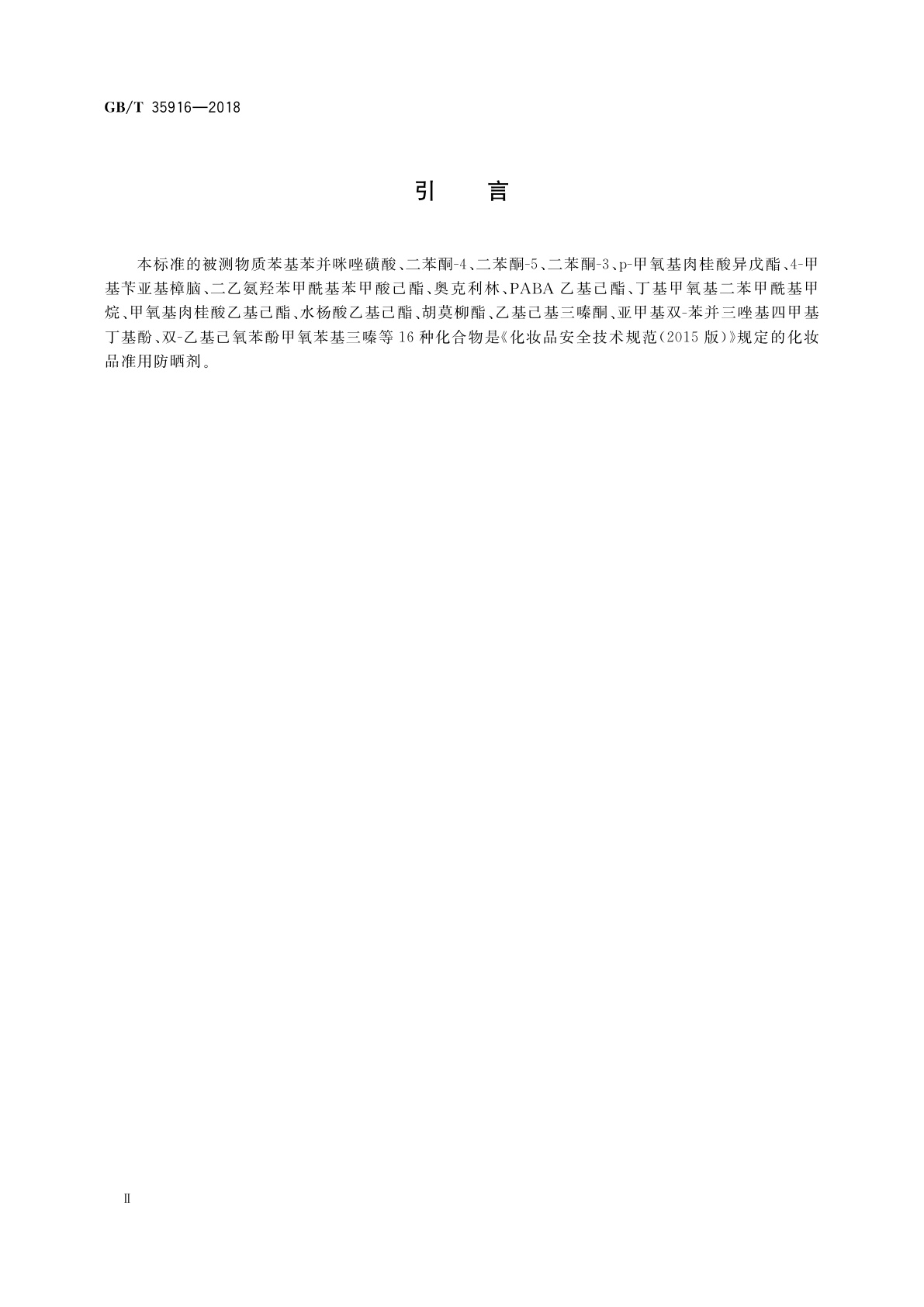 GB/T 35916—2018

引　言

本标准的被测物质苯基苯并咪唑磺酸、二苯酮-4、二苯酮-5、二苯酮-3、p-甲氧基肉桂酸异戊酯、4-甲基苄亚基樟脑、二乙氨羟苯甲酰基苯甲酸己酯、奥克利林、PABA 乙基己酯、丁基甲氧基二苯甲酰基甲烷、甲氧基肉桂酸乙基己酯、水杨酸乙基己酯、胡莫柳酯、乙基己基三嗪酮、亚甲基双-苯并三唑基四甲基丁基酚、双-乙基己氧苯酚甲氧苯基三嗪等 16 种化合物是《化妆品安全技术规范(2015 版)》规定的化妆品准用防晒剂。

Ⅱ